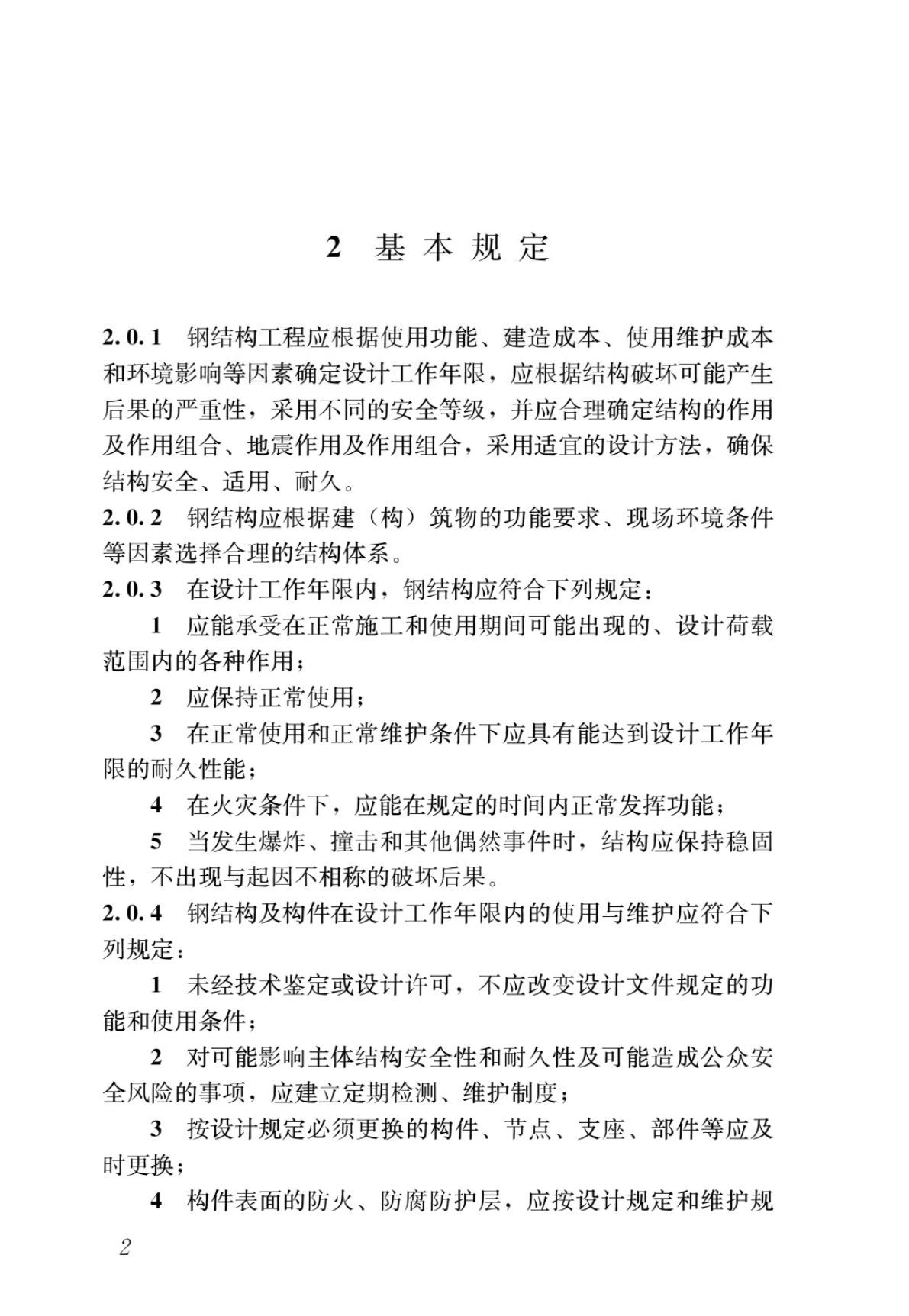 2 基本规定

2.0.1 钢结构工程应根据使用功能、建造成本、使用维护成本和环境影响等因素确定设计工作年限，应根据结构破坏可能产生后果的严重性，采用不同的安全等级，并应合理确定结构的作用及作用组合、地震作用及作用组合，采用适宜的设计方法，确保结构安全、适用、耐久。

2.0.2 钢结构应根据建（构）筑物的功能要求、现场环境条件等因素选择合理的结构体系。

2.0.3 在设计工作年限内，钢结构应符合下列规定：

1 应能承受在正常施工和使用期间可能出现的、设计荷载范围内的各种作用；

2 应保持正常使用；

3 在正常使用和正常维护条件下应具有能达到设计工作年限的耐久性能；

4 在火灾条件下，应能在规定的时间内正常发挥功能；

5 当发生爆炸、撞击和其他偶然事件时，结构应保持稳固性，不出现与起因不相称的破坏后果。

2.0.4 钢结构及构件在设计工作年限内的使用与维护应符合下列规定：

1 未经技术鉴定或设计许可，不应改变设计文件规定的功能和使用条件；

2 对可能影响主体结构安全性和耐久性及可能造成公众安全风险的事项，应建立定期检测、维护制度；

3 按设计规定必须更换的构件、节点、支座、部件等应及时更换；

4 构件表面的防火、防腐防护层，应按设计规定和维护规

2